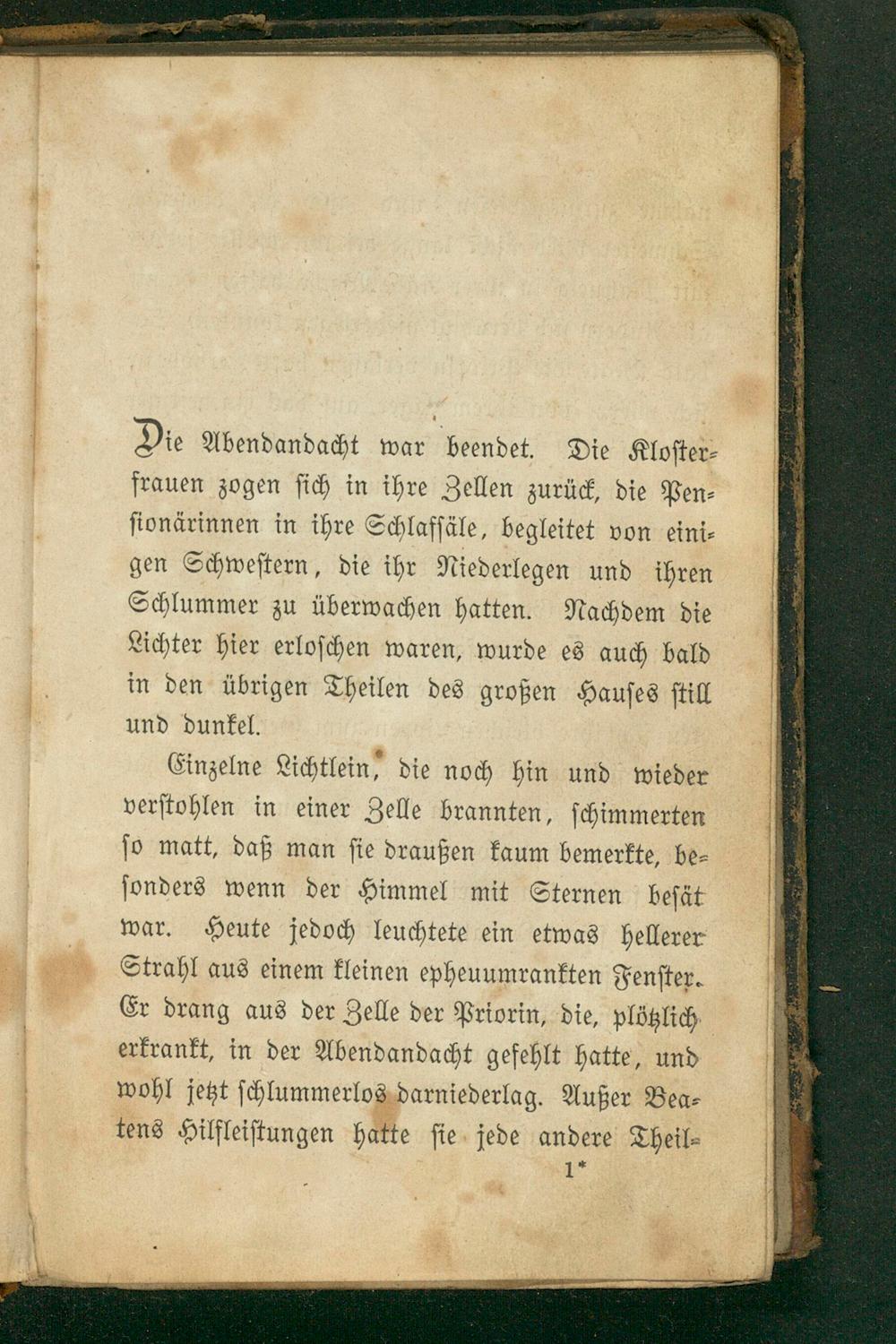 Die Abendandacht war beendet. Die Klosterfrauen zogen sich in ihre Zellen zurück, die Pensionärinnen in ihre Schlafsäle, begleitet von einigen Schwestern, die ihr Niederlegen und ihren Schlummer zu überwachen hatten. Nachdem die Lichter hier erloschen waren, wurde es auch bald in den übrigen Theilen des großen Hauses still und dunkel.

Einzelne Lichtlein, die noch hin und wieder verstohlen in einer Zelle brannten, schimmerten so matt, daß man sie draußen kaum bemerkte, besonders wenn der Himmel mit Sternen besät war. Heute jedoch leuchtete ein etwas hellerer Strahl aus einem kleinen epheuumrankten Fenster. Er drang aus der Zelle der Priorin, die, plötzlich erkrankt, in der Abendandacht gefehlt hatte, und wohl jetzt schlummerlos darniederlag. Außer Beatens Hilfleistungen hatte sie jede andere Theil-

1*